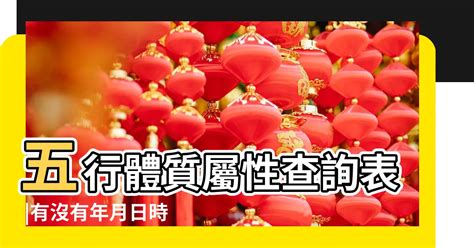 五行體質屬性查詢表
有沒有年月日時